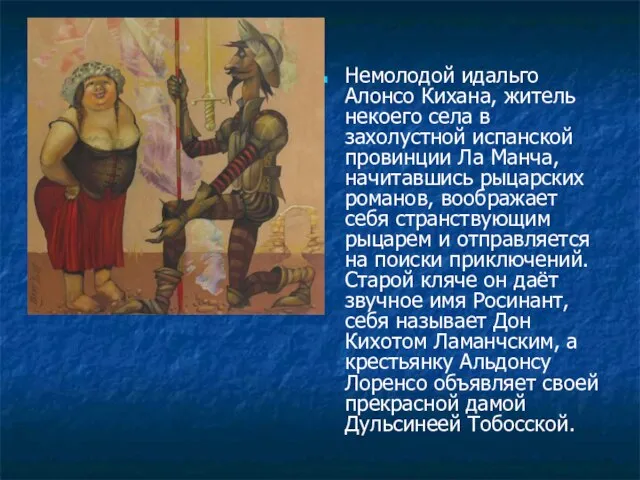 Немолодой идальго Алонсо Кихана, житель некоего села в захолустной испанской провинции Ла Манча, начитавшись рыцарских романов, воображает себя странствующим рыцарем и отправляется на поиски приключений. Старой кляче он даёт звучное имя Росинант, себя называет Дон Кихотом Ламанчским, а крестьянку Альдонсу Лоренсо объявляет своей прекрасной дамой Дульсинеей Тобосской.